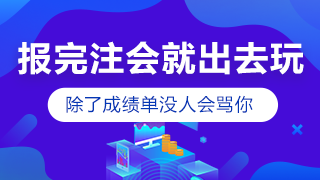 报完注会就出去玩

除了成绩单没人会骂你